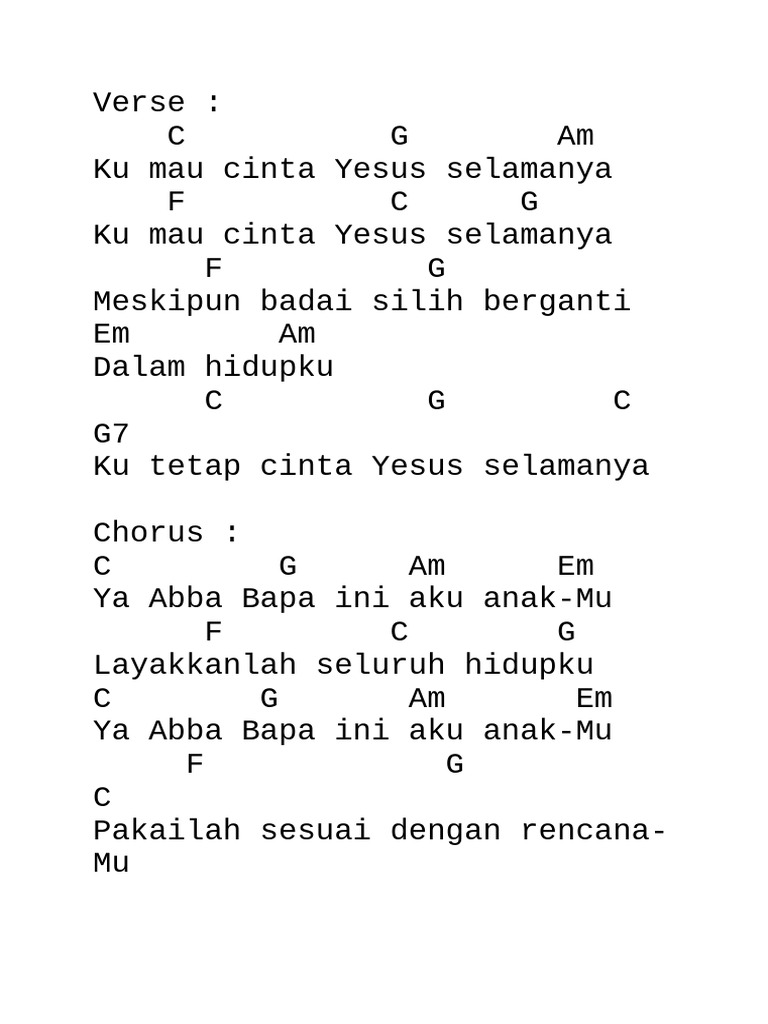 Verse :
C G Am
Ku mau cinta Yesus selamanya
F C G
Ku mau cinta Yesus selamanya
F G
Meskipun badai silih berganti
Em Am
Dalam hidupku
C G C
G7
Ku tetap cinta Yesus selamanya

Chorus :
C G Am Em
Ya Abba Bapa ini aku anak-Mu
F C G
Layakkanlah seluruh hidupku
C G Am Em
Ya Abba Bapa ini aku anak-Mu
F G
C
Pakailah sesuai dengan rencana-Mu